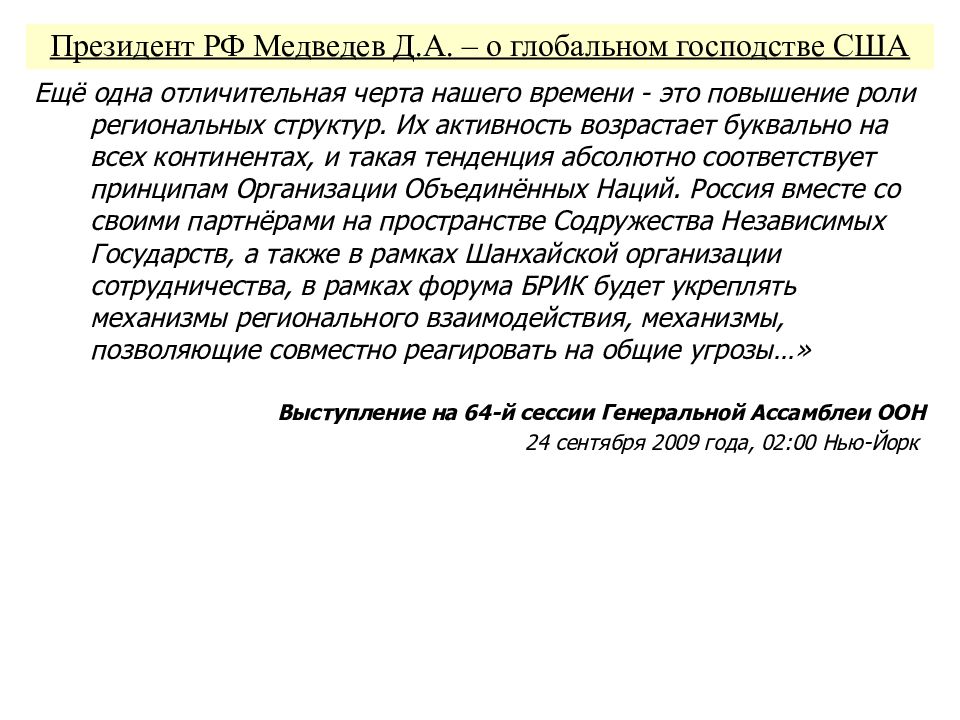 Президент РФ Медведев Д.А. – о глобальном господстве США

Ещё одна отличительная черта нашего времени - это повышение роли региональных структур. Их активность возрастает буквально на всех континентах, и такая тенденция абсолютно соответствует принципам Организации Объединённых Наций. Россия вместе со своими партнёрами на пространстве Содружества Независимых Государств, а также в рамках Шанхайской организации сотрудничества, в рамках форума БРИК будет укреплять механизмы регионального взаимодействия, механизмы, позволяющие совместно реагировать на общие угрозы…»

Выступление на 64-й сессии Генеральной Ассамблеи ООН
24 сентября 2009 года, 02:00 Нью-Йорк